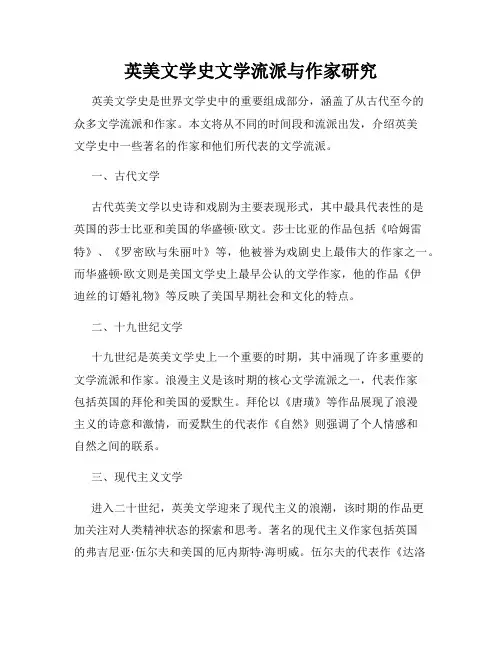 英美文学史文学流派与作家研究

英美文学史是世界文学史中的重要组成部分，涵盖了从古代至今的众多文学流派和作家。本文将从不同的时间段和流派出发，介绍英美文学史中一些著名的作家和他们所代表的文学流派。

一、古代文学

古代英美文学以史诗和戏剧为主要表现形式，其中最具代表性的是英国的莎士比亚和美国的华盛顿·欧文。莎士比亚的作品包括《哈姆雷特》、《罗密欧与朱丽叶》等，他被誉为戏剧史上最伟大的作家之一。而华盛顿·欧文则是美国文学史上最早公认的文学作家，他的作品《伊迪丝的订婚礼物》等反映了美国早期社会和文化的特点。

二、十九世纪文学

十九世纪是英美文学史上一个重要的时期，其中涌现了许多重要的文学流派和作家。浪漫主义是该时期的核心文学流派之一，代表作家包括英国的拜伦和美国的爱默生。拜伦以《唐璜》等作品展现了浪漫主义的诗意和激情，而爱默生的代表作《自然》则强调了个人情感和自然之间的联系。

三、现代主义文学

进入二十世纪，英美文学迎来了现代主义的浪潮，该时期的作品更加关注对人类精神状态的探索和思考。著名的现代主义作家包括英国的弗吉尼亚·伍尔夫和美国的厄内斯特·海明威。伍尔夫的代表作《达洛